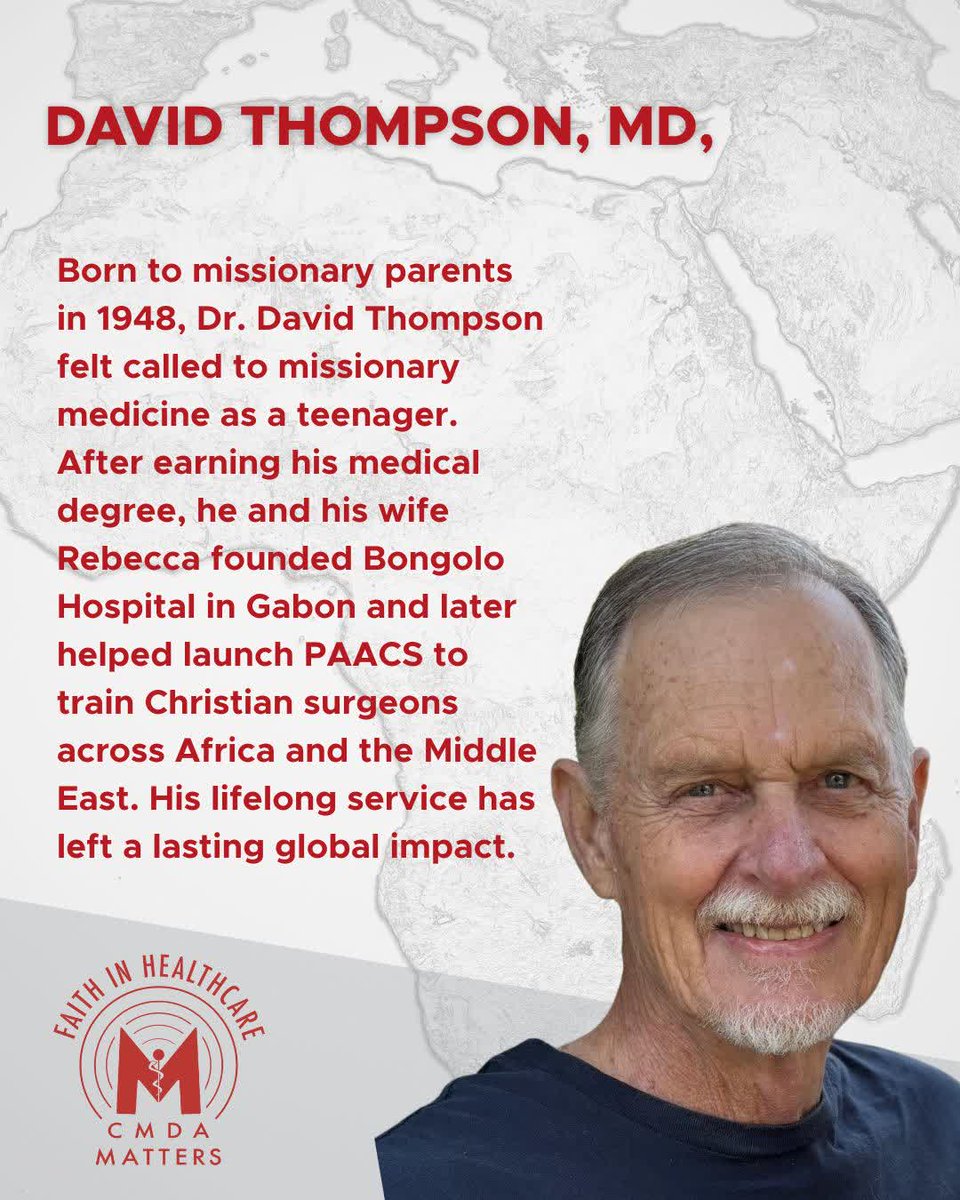 DAVID THOMPSON, MD,

Born to missionary parents in 1948, Dr. David Thompson felt called to missionary medicine as a teenager. After earning his medical degree, he and his wife Rebecca founded Bongolo Hospital in Gabon and later helped launch PAACS to train Christian surgeons across Africa and the Middle East. His lifelong service has left a lasting global impact.

FAITH IN HEALTHCARE
M
CMDA
MATTERS